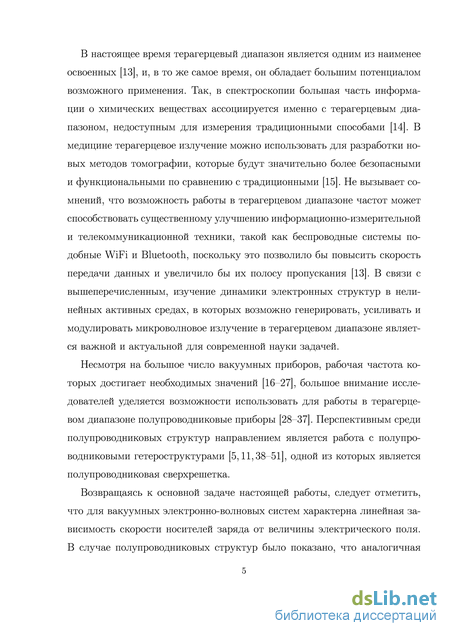 В настоящее время терагерцевый диапазон является одним из наименее освоенных [13], и, в то же самое время, он обладает большим потенциалом возможного применения. Так, в спектроскопии большая часть информации о химических веществах ассоциируется именно с терагерцевым диапазоном, недоступным для измерения традиционными способами [14]. В медицине терагерцевое излучение можно использовать для разработки новых методов томографии, которые будут значительно более безопасными и функциональными по сравнению с традиционными [15]. Не вызывает сомнений, что возможность работы в терагерцевом диапазоне частот может способствовать существенному улучшению информационно-измерительной и телекоммуникационной техники, такой как беспроводные системы подобные WiFi и Bluetooth, поскольку это позволило бы повысить скорость передачи данных и увеличило бы их полосу пропускания [13]. В связи с вышеперечисленным, изучение динамики электронных структур в нелинейных активных средах, в которых возможно генерировать, усиливать и модулировать микроволновое излучение в терагерцевом диапазоне является важной и актуальной для современной науки задачей.

Несмотря на большое число вакуумных приборов, рабочая частота которых достигает необходимых значений [16–27], большое внимание исследователей уделяется возможности использовать для работы в терагерцевом диапазоне полупроводниковые приборы [28–37]. Перспективным среди полупроводниковых структур направлением является работа с полупроводниковыми гетероструктурами [5, 11, 38–51], одной из которых является полупроводниковая сверхрешетка.

Возвращаясь к основной задаче настоящей работы, следует отметить, что для вакуумных электронно-волновых систем характерна линейная зависимость скорости носителей заряда от величины электрического поля. В случае полупроводниковых структур было показано, что аналогичная

5

dsLib.net
библиотека диссертаций